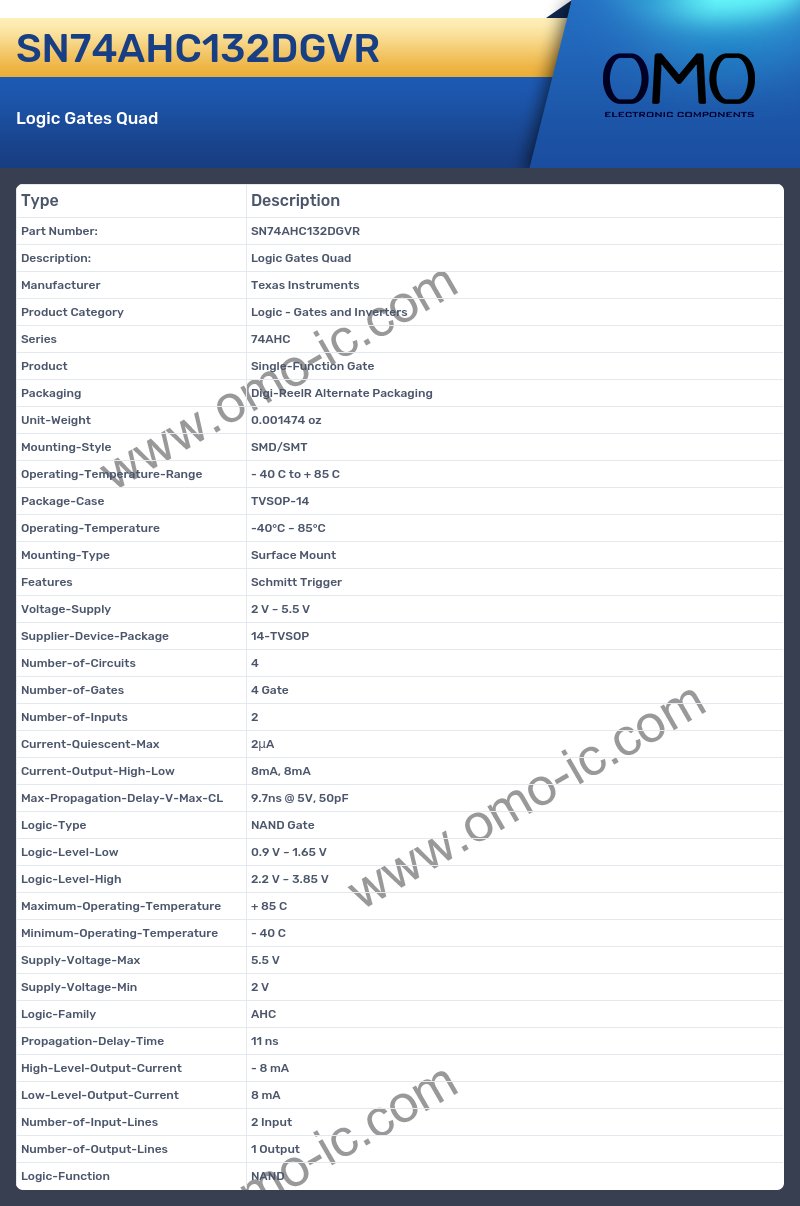 SN74AHC132DGVR

Logic Gates Quad

OMO
ELECTRONIC COMPONENTS

| Type | Description |
|---|---|
| Part Number: | SN74AHC132DGVR |
| Description: | Logic Gates Quad |
| Manufacturer | Texas Instruments |
| Product Category | Logic - Gates and Inverters |
| Series | 74AHC |
| Product | Single-Function Gate |
| Packaging | Digi-ReelR Alternate Packaging |
| Unit-Weight | 0.001474 oz |
| Mounting-Style | SMD/SMT |
| Operating-Temperature-Range | - 40 C to + 85 C |
| Package-Case | TVSOP-14 |
| Operating-Temperature | -40°C ~ 85°C |
| Mounting-Type | Surface Mount |
| Features | Schmitt Trigger |
| Voltage-Supply | 2 V ~ 5.5 V |
| Supplier-Device-Package | 14-TVSOP |
| Number-of-Circuits | 4 |
| Number-of-Gates | 4 Gate |
| Number-of-Inputs | 2 |
| Current-Quiescent-Max | 2µA |
| Current-Output-High-Low | 8mA, 8mA |
| Max-Propagation-Delay-V-Max-CL | 9.7ns @ 5V, 50pF |
| Logic-Type | NAND Gate |
| Logic-Level-Low | 0.9 V ~ 1.65 V |
| Logic-Level-High | 2.2 V ~ 3.85 V |
| Maximum-Operating-Temperature | + 85 C |
| Minimum-Operating-Temperature | - 40 C |
| Supply-Voltage-Max | 5.5 V |
| Supply-Voltage-Min | 2 V |
| Logic-Family | AHC |
| Propagation-Delay-Time | 11 ns |
| High-Level-Output-Current | - 8 mA |
| Low-Level-Output-Current | 8 mA |
| Number-of-Input-Lines | 2 Input |
| Number-of-Output-Lines | 1 Output |
| Logic-Function | NAND |

www.omo-ic.com
www.omo-ic.com
omo-ic.com